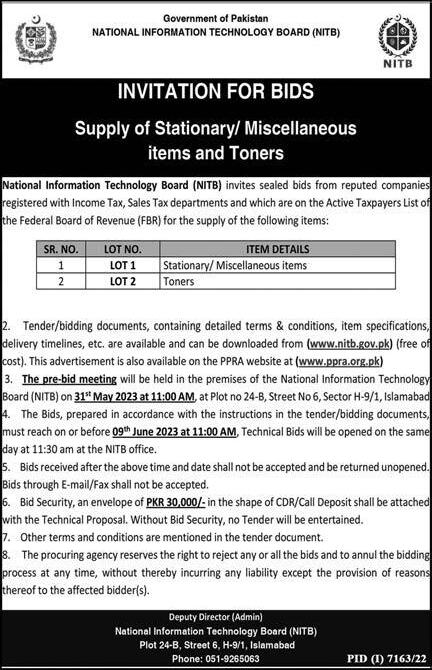 Government of Pakistan
NATIONAL INFORMATION TECHNOLOGY BOARD (NITB)

NITB

INVITATION FOR BIDS

Supply of Stationary/ Miscellaneous items and Toners

National Information Technology Board (NITB) invites sealed bids from reputed companies registered with Income Tax, Sales Tax departments and which are on the Active Taxpayers List of the Federal Board of Revenue (FBR) for the supply of the following items:

| SR. NO. | LOT NO. | ITEM DETAILS |
|---|---|---|
| 1 | LOT 1 | Stationary/ Miscellaneous items |
| 2 | LOT 2 | Toners |

2. Tender/bidding documents, containing detailed terms & conditions, item specifications, delivery timelines, etc. are available and can be downloaded from (www.nitb.gov.pk) (free of cost). This advertisement is also available on the PPRA website at (www.ppra.org.pk)
3. The pre-bid meeting will be held in the premises of the National Information Technology Board (NITB) on 31st May 2023 at 11:00 AM, at Plot no 24-B, Street No 6, Sector H-9/1, Islamabad
4. The Bids, prepared in accordance with the instructions in the tender/bidding documents, must reach on or before 09th June 2023 at 11:00 AM, Technical Bids will be opened on the same day at 11:30 am at the NITB office.
5. Bids received after the above time and date shall not be accepted and be returned unopened. Bids through E-mail/Fax shall not be accepted.
6. Bid Security, an envelope of PKR 30,000/- in the shape of CDR/Call Deposit shall be attached with the Technical Proposal. Without Bid Security, no Tender will be entertained.
7. Other terms and conditions are mentioned in the tender document.
8. The procuring agency reserves the right to reject any or all the bids and to annul the bidding process at any time, without thereby incurring any liability except the provision of reasons thereof to the affected bidder(s).

Deputy Director (Admin)
National Information Technology Board (NITB)
Plot 24-B, Street 6, H-9/1, Islamabad
Phone: 051-9265063

PID (I) 7163/22